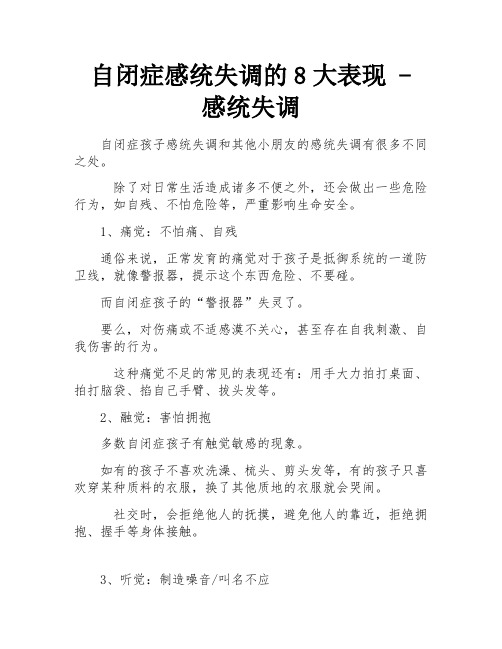 自闭症感统失调的 8 大表现 - 感统失调

自闭症孩子感统失调和其他小朋友的感统失调有很多不同之处。

除了对日常生活造成诸多不便之外，还会做出一些危险行为，如自残、不怕危险等，严重影响生命安全。

1、痛觉：不怕痛、自残

通俗来说，正常发育的痛觉对于孩子是抵御系统的一道防卫线，就像警报器，提示这个东西危险、不要碰。

而自闭症孩子的“警报器”失灵了。

要么，对伤痛或不适感漠不关心，甚至存在自我刺激、自我伤害的行为。

这种痛觉不足的常见的表现还有：用手大力拍打桌面、拍打脑袋、掐自己手臂、拔头发等。

2、融觉：害怕拥抱

多数自闭症孩子有触觉敏感的现象。

如有的孩子不喜欢洗澡、梳头、剪头发等，有的孩子只喜欢穿某种质料的衣服，换了其他质地的衣服就会哭闹。

社交时，会拒绝他人的抚摸，避免他人的靠近，拒绝拥抱、握手等身体接触。

3、听觉：制造噪音/叫名不应